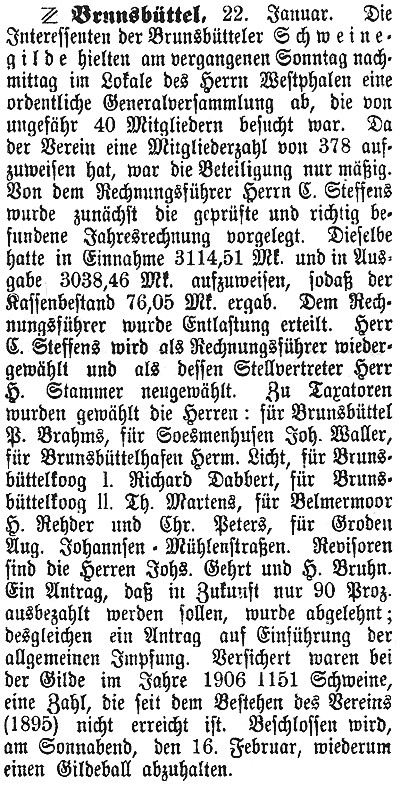 Z Brunsbüttel, 22. Januar. Die Interessenten der Brunsbütteler Schweinegilde hielten am vergangenen Sonntag nachmittag im Lokale des Herrn Westphalen eine ordentliche Generalversammlung ab, die von ungefähr 40 Mitgliedern besucht war. Da der Verein eine Mitgliederzahl von 378 aufzuweisen hat, war die Beteiligung nur mäßig. Von dem Rechnungsführer Herrn C. Steffens wurde zunächst die geprüfte und richtig befundene Jahresrechnung vorgelegt. Dieselbe hatte in Einnahme 3114,51 Mk. und in Ausgabe 3038,46 Mk. aufzuweisen, sodaß der Kassenbestand 76,05 Mk. ergab. Dem Rechnungsführer wurde Entlastung erteilt. Herr C. Steffens wird als Rechnungsführer wiedergewählt und als dessen Stellvertreter Herr H. Stammer neugewählt. Zu Taxatoren wurden gewählt die Herren: für Brunsbüttel P. Brahms, für Soesmenhusen Joh. Waller, für Brunsbüttelhafen Herm. Licht, für Brunsbüttelkoog I. Richard Dabbert, für Brunsbüttelkoog II. Th. Martens, für Belmermoor H. Rehder und Chr. Peters, für Groden Aug. Johannsen-Mühlenstraßen. Revisoren sind die Herren Johs. Gehrt und H. Bruhn. Ein Antrag, daß in Zukunft nur 90 Proz. ausbezahlt werden sollen, wurde abgelehnt; desgleichen ein Antrag auf Einführung der allgemeinen Impfung. Versichert waren bei der Gilde im Jahre 1906 1151 Schweine, eine Zahl, die seit dem Bestehen des Vereins (1895) nicht erreicht ist. Beschlossen wird, am Sonnabend, den 16. Februar, wiederum einen Gildeball abzuhalten.